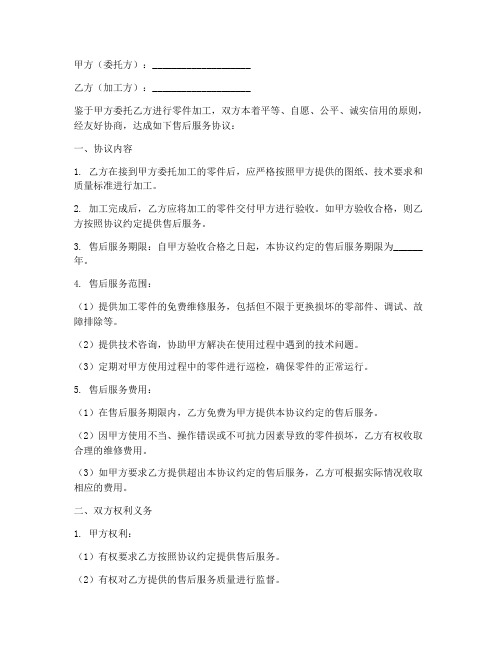 甲方（委托方）：____________________

乙方（加工方）：____________________

鉴于甲方委托乙方进行零件加工，双方本着平等、自愿、公平、诚实信用的原则，经友好协商，达成如下售后服务协议：

一、协议内容

1. 乙方在接到甲方委托加工的零件后，应严格按照甲方提供的图纸、技术要求和质量标准进行加工。

2. 加工完成后，乙方应将加工的零件交付甲方进行验收。如甲方验收合格，则乙方按照协议约定提供售后服务。

3. 售后服务期限：自甲方验收合格之日起，本协议约定的售后服务期限为______年。

4. 售后服务范围：

（1）提供加工零件的免费维修服务，包括但不限于更换损坏的零部件、调试、故障排除等。

（2）提供技术咨询，协助甲方解决在使用过程中遇到的技术问题。

（3）定期对甲方使用过程中的零件进行巡检，确保零件的正常运行。

5. 售后服务费用：

（1）在售后服务期限内，乙方免费为甲方提供本协议约定的售后服务。

（2）因甲方使用不当、操作错误或不可抗力因素导致的零件损坏，乙方有权收取合理的维修费用。

（3）如甲方要求乙方提供超出本协议约定的售后服务，乙方可根据实际情况收取相应的费用。

二、双方权利义务

1. 甲方权利：

（1）有权要求乙方按照协议约定提供售后服务。

（2）有权对乙方提供的售后服务质量进行监督。